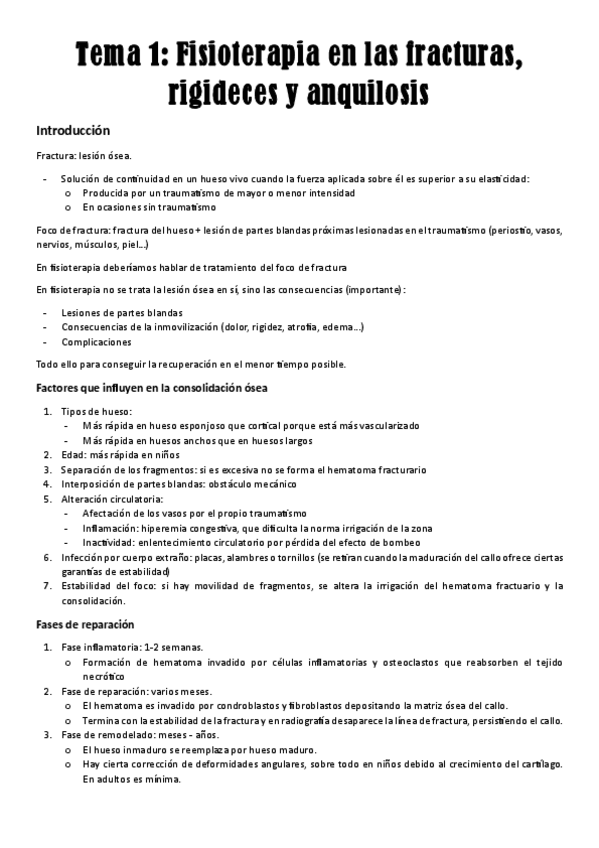 Tema 1: Fisioterapia en las fracturas, rigideces y anquilosis

Introducción

Fractura: lesión ósea.

- Solución de continuidad en un hueso vivo cuando la fuerza aplicada sobre él es superior a su elasticidad:
  o Producida por un traumatismo de mayor o menor intensidad
  o En ocasiones sin traumatismo

Foco de fractura: fractura del hueso + lesión de partes blandas próximas lesionadas en el traumatismo (periostio, vasos, nervios, músculos, piel…)

En fisioterapia deberíamos hablar de tratamiento del foco de fractura

En fisioterapia no se trata la lesión ósea en sí, sino las consecuencias (importante):

- Lesiones de partes blandas
- Consecuencias de la inmovilización (dolor, rigidez, atrofia, edema…)
- Complicaciones

Todo ello para conseguir la recuperación en el menor tiempo posible.

Factores que influyen en la consolidación ósea

1. Tipos de hueso:
   - Más rápida en hueso esponjoso que cortical porque está más vascularizado
   - Más rápida en huesos anchos que en huesos largos
2. Edad: más rápida en niños
3. Separación de los fragmentos: si es excesiva no se forma el hematoma fracturario
4. Interposición de partes blandas: obstáculo mecánico
5. Alteración circulatoria:
   - Afectación de los vasos por el propio traumatismo
   - Inflamación: hiperemia congestiva, que dificulta la norma irrigación de la zona
   - Inactividad: enlentecimiento circulatorio por pérdida del efecto de bombeo
6. Infección por cuerpo extraño: placas, alambres o tornillos (se retiran cuando la maduración del callo ofrece ciertas garantías de estabilidad)
7. Estabilidad del foco: si hay movilidad de fragmentos, se altera la irrigación del hematoma fractuario y la consolidación.

Fases de reparación

1. Fase inflamatoria: 1-2 semanas.
   o Formación de hematoma invadido por células inflamatorias y osteoclastos que reabsorben el tejido necrótico
2. Fase de reparación: varios meses.
   o El hematoma es invadido por condroblastos y fibroblastos depositando la matriz ósea del callo.
   o Termina con la estabilidad de la fractura y en radiografía desaparece la línea de fractura, persistiendo el callo.
3. Fase de remodelado: meses - años.
   o El hueso inmaduro se reemplaza por hueso maduro.
   o Hay cierta corrección de deformidades angulares, sobre todo en niños debido al crecimiento del cartílago. En adultos es mínima.